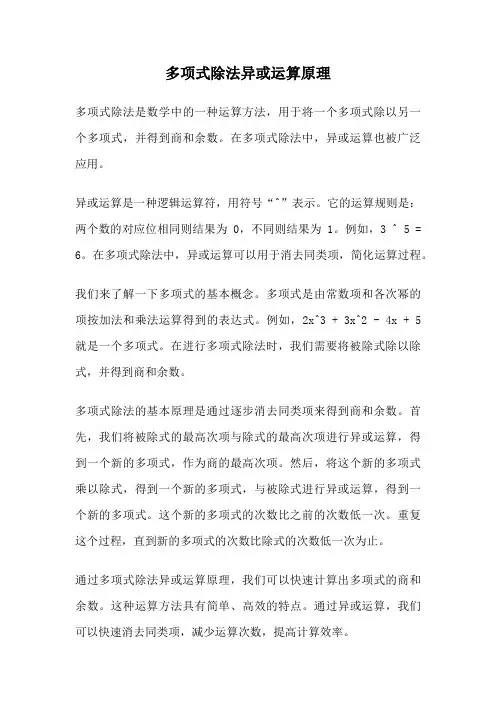 多项式除法异或运算原理

多项式除法是数学中的一种运算方法，用于将一个多项式除以另一个多项式，并得到商和余数。在多项式除法中，异或运算也被广泛应用。

异或运算是一种逻辑运算符，用符号“^”表示。它的运算规则是：两个数的对应位相同则结果为 0，不同则结果为 1。例如，3 ^ 5 = 6。在多项式除法中，异或运算可以用于消去同类项，简化运算过程。

我们来了解一下多项式的基本概念。多项式是由常数项和各次幂的项按加法和乘法运算得到的表达式。例如，2x^3 + 3x^2 - 4x + 5 就是一个多项式。在进行多项式除法时，我们需要将被除式除以除式，并得到商和余数。

多项式除法的基本原理是通过逐步消去同类项来得到商和余数。首先，我们将被除式的最高次项与除式的最高次项进行异或运算，得到一个新的多项式，作为商的最高次项。然后，将这个新的多项式乘以除式，得到一个新的多项式，与被除式进行异或运算，得到一个新的多项式。这个新的多项式的次数比之前的次数低一次。重复这个过程，直到新的多项式的次数比除式的次数低一次为止。

通过多项式除法异或运算原理，我们可以快速计算出多项式的商和余数。这种运算方法具有简单、高效的特点。通过异或运算，我们可以快速消去同类项，减少运算次数，提高计算效率。